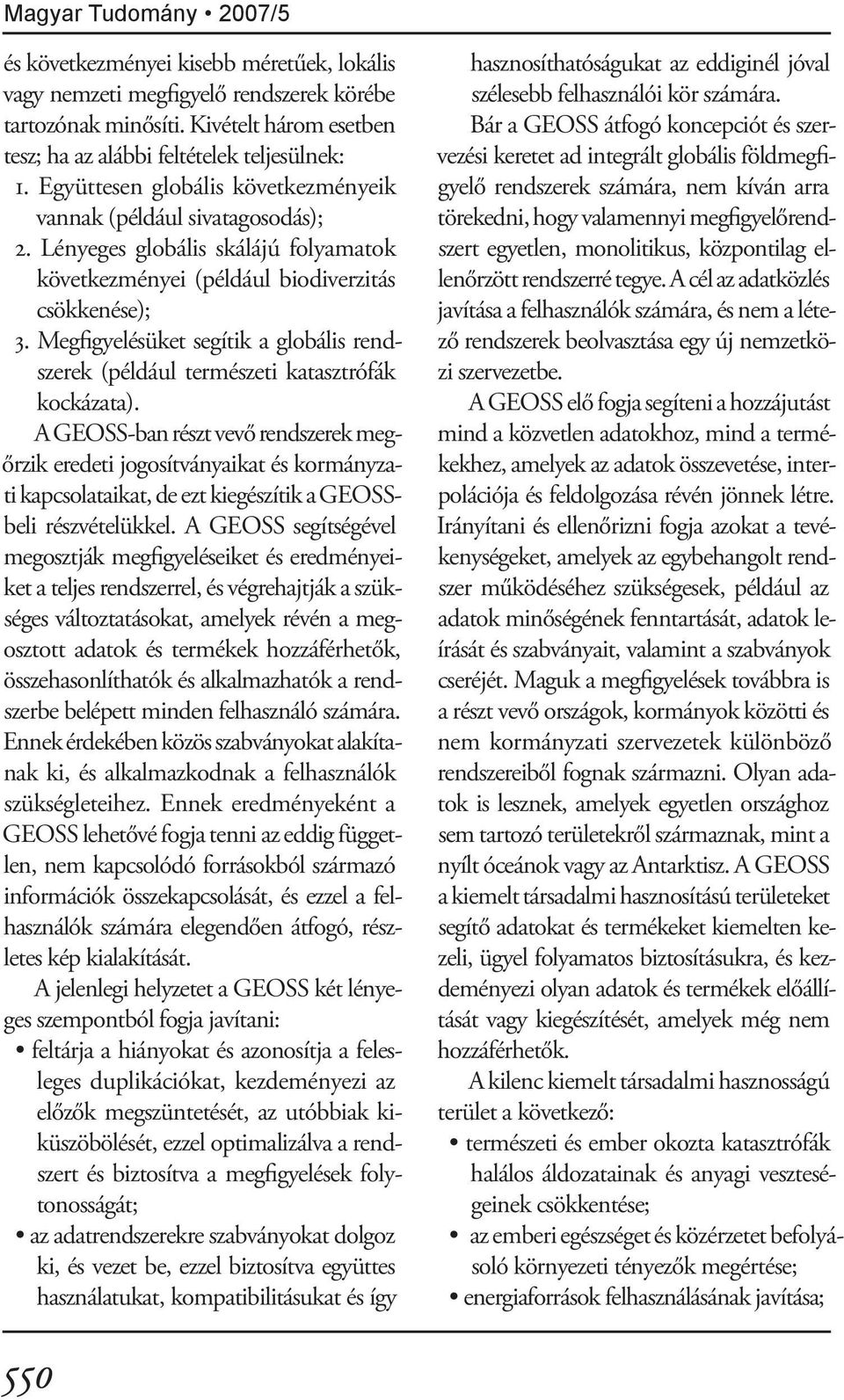 Magyar Tudomány • 2007/5

és következményei kisebb méretűek, lokális vagy nemzeti megfigyelő rendszerek körébe tartozónak minősíti. Kivételt három esetben tesz; ha az alábbi feltételek teljesülnek:

1. Együttesen globális következményeik vannak (például sivatagosodás);
2. Lényeges globális skálájú folyamatok következményei (például biodiverzitás csökkenése);
3. Megfigyelésüket segítik a globális rendszerek (például természeti katasztrófák kockázata).

A GEOSS-ban részt vevő rendszerek megőrzik eredeti jogosítványaikat és kormányzati kapcsolataikat, de ezt kiegészítik a GEOSS-beli részvételükkel. A GEOSS segítségével megosztják megfigyeléseiket és eredményeiket a teljes rendszerrel, és végrehajtják a szükséges változtatásokat, amelyek révén a megosztott adatok és termékek hozzáférhetők, összehasonlíthatók és alkalmazhatók a rendszerbe belépett minden felhasználó számára. Ennek érdekében közös szabványokat alakítanak ki, és alkalmazkodnak a felhasználók szükségleteihez. Ennek eredményeként a GEOSS lehetővé fogja tenni az eddig független, nem kapcsolódó forrásokból származó információk összekapcsolását, és ezzel a felhasználók számára elegendően átfogó, részletes kép kialakítását.

A jelenlegi helyzetet a GEOSS két lényeges szempontból fogja javítani:

• feltárja a hiányokat és azonosítja a felesleges duplikációkat, kezdeményezi az előzők megszüntetését, az utóbbiak kiküszöbölését, ezzel optimalizálva a rendszert és biztosítva a megfigyelések folytonosságát;
• az adatrendszerekre szabványokat dolgoz ki, és vezet be, ezzel biztosítva együttes használatukat, kompatibilitásukat és így hasznosíthatóságukat az eddiginél jóval szélesebb felhasználói kör számára.

Bár a GEOSS átfogó koncepciót és szervezési keretet ad integrált globális földmegfigyelő rendszerek számára, nem kíván arra törekedni, hogy valamennyi megfigyelőrendszert egyetlen, monolitikus, központilag ellenőrzött rendszerré tegye. A cél az adatközlés javítása a felhasználók számára, és nem a létező rendszerek beolvasztása egy új nemzetközi szervezetbe.

A GEOSS elő fogja segíteni a hozzájutást mind a közvetlen adatokhoz, mind a termékekhez, amelyek az adatok összevetése, interpolációja és feldolgozása révén jönnek létre. Irányítani és ellenőrizni fogja azokat a tevékenységeket, amelyek az egybehangolt rendszer működéséhez szükségesek, például az adatok minőségének fenntartását, adatok leírását és szabványait, valamint a szabványok cseréjét. Maguk a megfigyelések továbbra is a részt vevő országok, kormányok közötti és nem kormányzati szervezetek különböző rendszereiből fognak származni. Olyan adatok is lesznek, amelyek egyetlen országhoz sem tartozó területekről származnak, mint a nyílt óceánok vagy az Antarktisz. A GEOSS a kiemelt társadalmi hasznosítású területeket segítő adatokat és termékeket kiemelten kezeli, ügyel folyamatos biztosításukra, és kezdeményezi olyan adatok és termékek előállítását vagy kiegészítését, amelyek még nem hozzáférhetők.

A kilenc kiemelt társadalmi hasznosságú terület a következő:

• természeti és ember okozta katasztrófák halálos áldozatainak és anyagi veszteségeinek csökkentése;
• az emberi egészséget és közérzetet befolyásoló környezeti tényezők megértése;
• energiaforrások felhasználásának javítása;

550